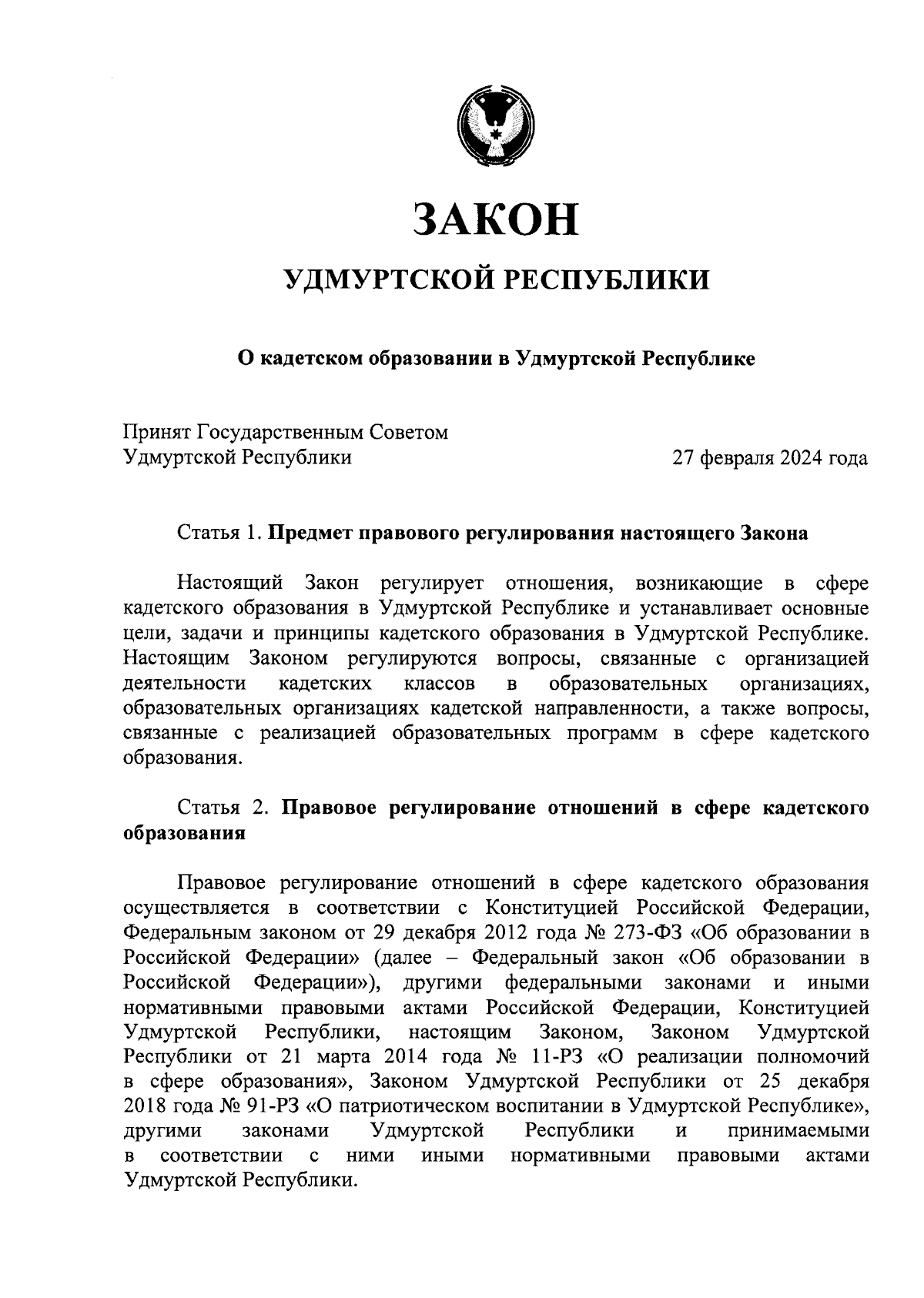 ЗАКОН

УДМУРТСКОЙ РЕСПУБЛИКИ

О кадетском образовании в Удмуртской Республике

Принят Государственным Советом Удмуртской Республики 27 февраля 2024 года

Статья 1. Предмет правового регулирования настоящего Закона

Настоящий Закон регулирует отношения, возникающие в сфере кадетского образования в Удмуртской Республике и устанавливает основные цели, задачи и принципы кадетского образования в Удмуртской Республике. Настоящим Законом регулируются вопросы, связанные с организацией деятельности кадетских классов в образовательных организациях, образовательных организациях кадетской направленности, а также вопросы, связанные с реализацией образовательных программ в сфере кадетского образования.

Статья 2. Правовое регулирование отношений в сфере кадетского образования

Правовое регулирование отношений в сфере кадетского образования осуществляется в соответствии с Конституцией Российской Федерации, Федеральным законом от 29 декабря 2012 года № 273-ФЗ «Об образовании в Российской Федерации» (далее – Федеральный закон «Об образовании в Российской Федерации»), другими федеральными законами и иными нормативными правовыми актами Российской Федерации, Конституцией Удмуртской Республики, настоящим Законом, Законом Удмуртской Республики от 21 марта 2014 года № 11-РЗ «О реализации полномочий в сфере образования», Законом Удмуртской Республики от 25 декабря 2018 года № 91-РЗ «О патриотическом воспитании в Удмуртской Республике», другими законами Удмуртской Республики и принимаемыми в соответствии с ними иными нормативными правовыми актами Удмуртской Республики.